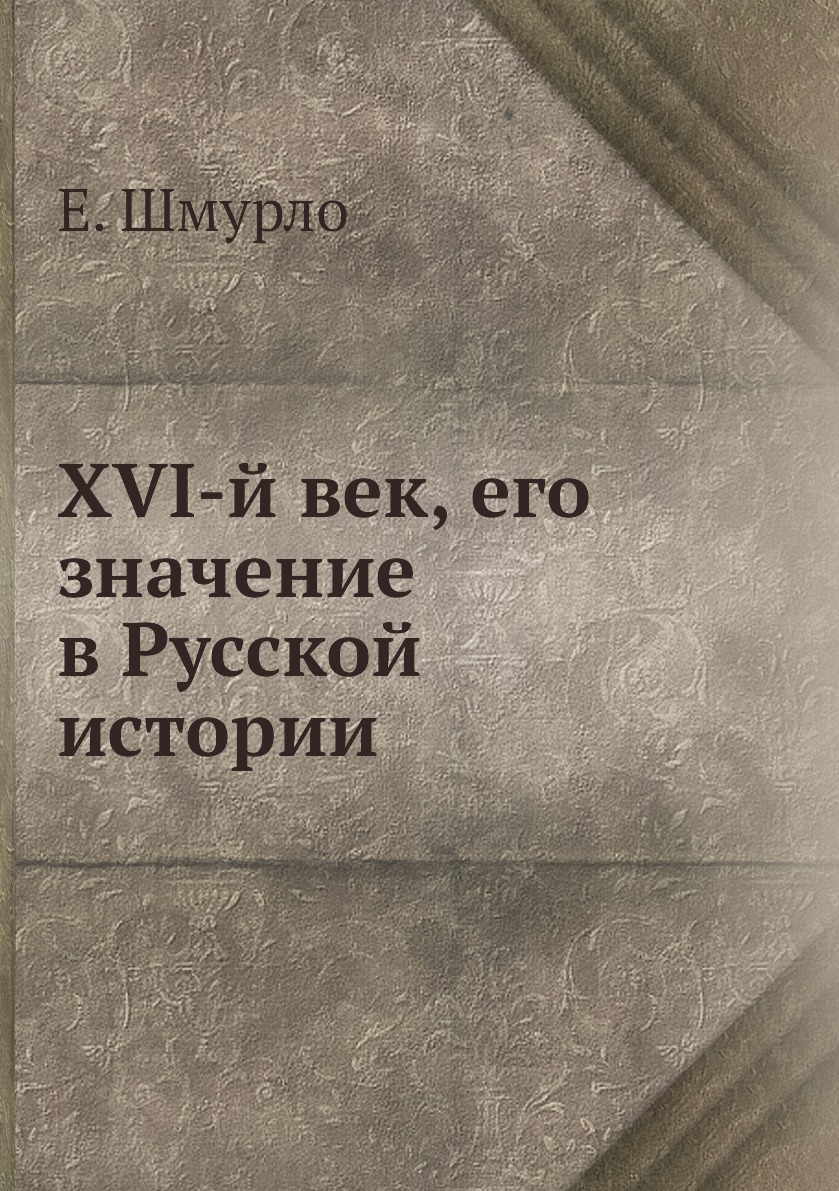 Е. Шмурло

XVI-й век, его значение в Русской истории